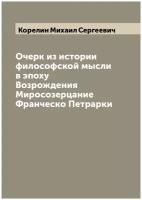 Корелин Михаил Сергеевич

Очерк из истории философской мысли в эпоху Возрождения Миросозерцание Франческо Петрарки